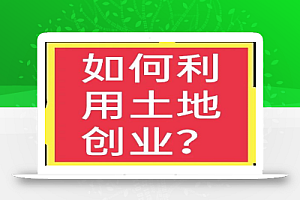 如何利用土地创业？